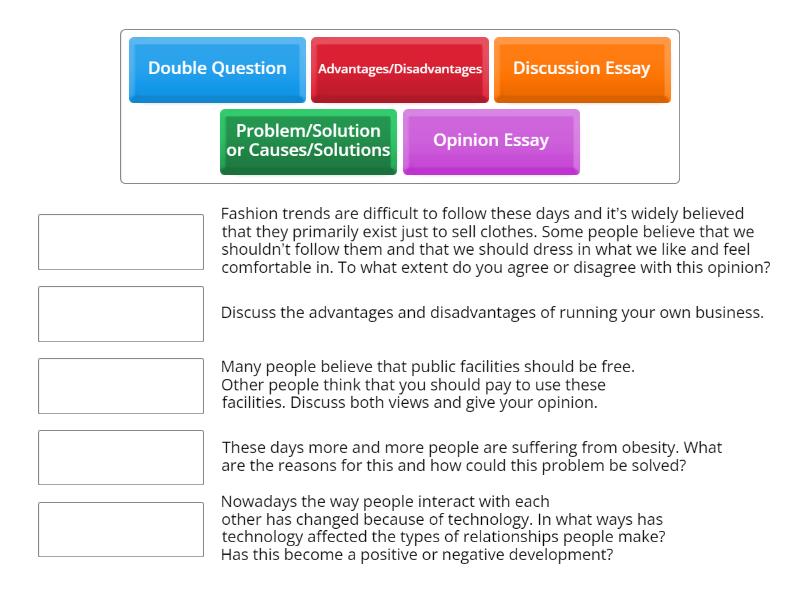 Double Question

Advantages/Disadvantages

Discussion Essay

Problem/Solution or Causes/Solutions

Opinion Essay

Fashion trends are difficult to follow these days and it's widely believed that they primarily exist just to sell clothes. Some people believe that we shouldn't follow them and that we should dress in what we like and feel comfortable in. To what extent do you agree or disagree with this opinion?

Discuss the advantages and disadvantages of running your own business.

Many people believe that public facilities should be free. Other people think that you should pay to use these facilities. Discuss both views and give your opinion.

These days more and more people are suffering from obesity. What are the reasons for this and how could this problem be solved?

Nowadays the way people interact with each other has changed because of technology. In what ways has technology affected the types of relationships people make? Has this become a positive or negative development?